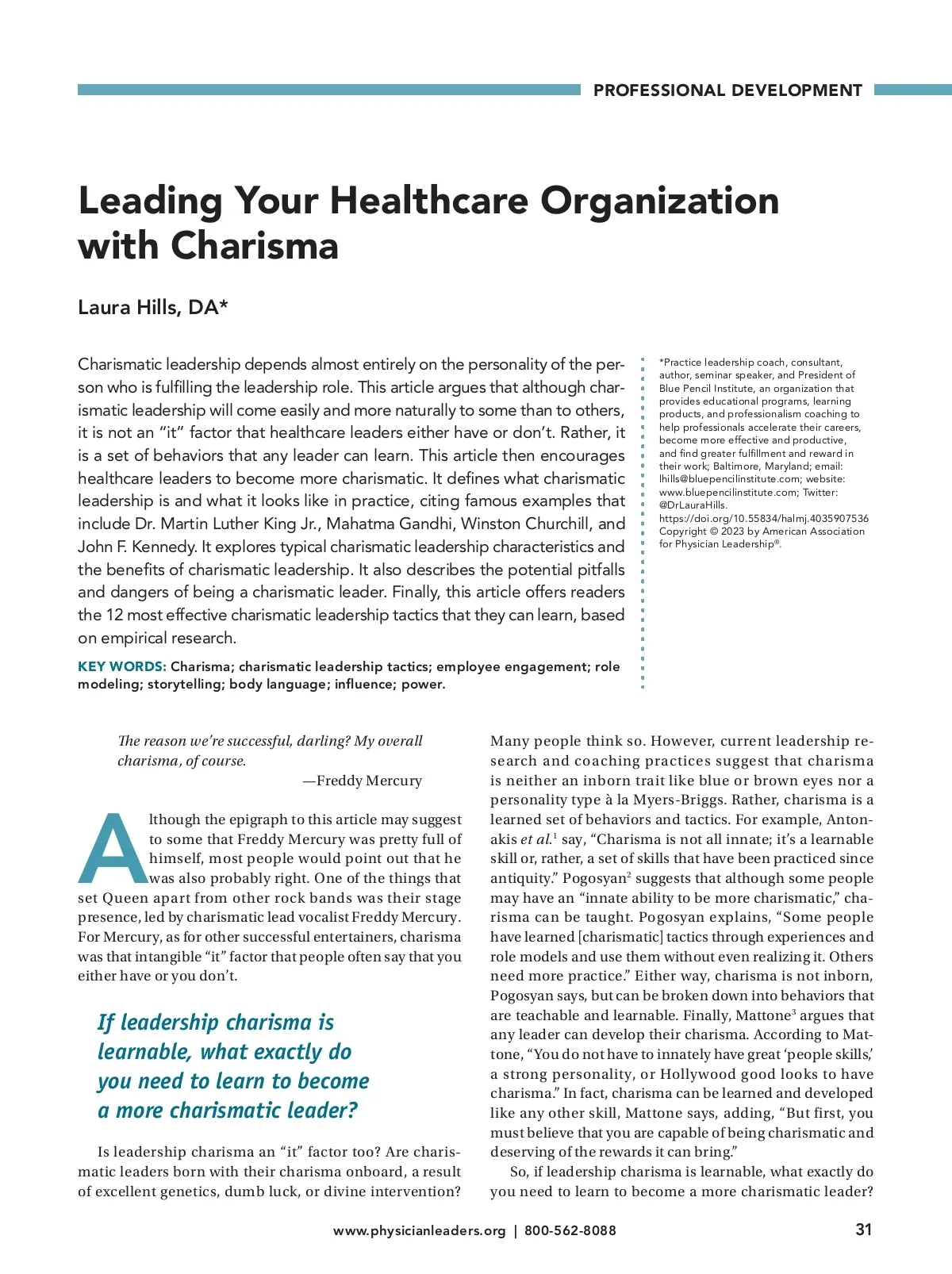 PROFESSIONAL DEVELOPMENT

Leading Your Healthcare Organization with Charisma

Laura Hills, DA*

Charismatic leadership depends almost entirely on the personality of the person who is fulfilling the leadership role. This article argues that although charismatic leadership will come easily and more naturally to some than to others, it is not an "it" factor that healthcare leaders either have or don't. Rather, it is a set of behaviors that any leader can learn. This article then encourages healthcare leaders to become more charismatic. It defines what charismatic leadership is and what it looks like in practice, citing famous examples that include Dr. Martin Luther King Jr., Mahatma Gandhi, Winston Churchill, and John F. Kennedy. It explores typical charismatic leadership characteristics and the benefits of charismatic leadership. It also describes the potential pitfalls and dangers of being a charismatic leader. Finally, this article offers readers the 12 most effective charismatic leadership tactics that they can learn, based on empirical research.

KEY WORDS: Charisma; charismatic leadership tactics; employee engagement; role modeling; storytelling; body language; influence; power.

*Practice leadership coach, consultant, author, seminar speaker, and President of Blue Pencil Institute, an organization that provides educational programs, learning products, and professionalism coaching to help professionals accelerate their careers, become more effective and productive, and find greater fulfillment and reward in their work; Baltimore, Maryland; email: lhills@bluepencilinstitute.com; website: www.bluepencilinstitute.com; Twitter: @DrLauraHills.
https://doi.org/10.55834/halmj.4035907536
Copyright © 2023 by American Association for Physician Leadership®.

The reason we're successful, darling? My overall charisma, of course.
—Freddy Mercury

Although the epigraph to this article may suggest to some that Freddy Mercury was pretty full of himself, most people would point out that he was also probably right. One of the things that set Queen apart from other rock bands was their stage presence, led by charismatic lead vocalist Freddy Mercury. For Mercury, as for other successful entertainers, charisma was that intangible "it" factor that people often say that you either have or you don't.

If leadership charisma is learnable, what exactly do you need to learn to become a more charismatic leader?

Is leadership charisma an "it" factor too? Are charismatic leaders born with their charisma onboard, a result of excellent genetics, dumb luck, or divine intervention? Many people think so. However, current leadership research and coaching practices suggest that charisma is neither an inborn trait like blue or brown eyes nor a personality type à la Myers-Briggs. Rather, charisma is a learned set of behaviors and tactics. For example, Antonakis et al.$^1$ say, "Charisma is not all innate; it's a learnable skill or, rather, a set of skills that have been practiced since antiquity." Pogosyan$^2$ suggests that although some people may have an "innate ability to be more charismatic," charisma can be taught. Pogosyan explains, "Some people have learned [charismatic] tactics through experiences and role models and use them without even realizing it. Others need more practice." Either way, charisma is not inborn, Pogosyan says, but can be broken down into behaviors that are teachable and learnable. Finally, Mattone$^3$ argues that any leader can develop their charisma. According to Mattone, "You do not have to innately have great 'people skills,' a strong personality, or Hollywood good looks to have charisma." In fact, charisma can be learned and developed like any other skill, Mattone says, adding, "But first, you must believe that you are capable of being charismatic and deserving of the rewards it can bring."

So, if leadership charisma is learnable, what exactly do you need to learn to become a more charismatic leader?

www.physicianleaders.org | 800-562-8088

31